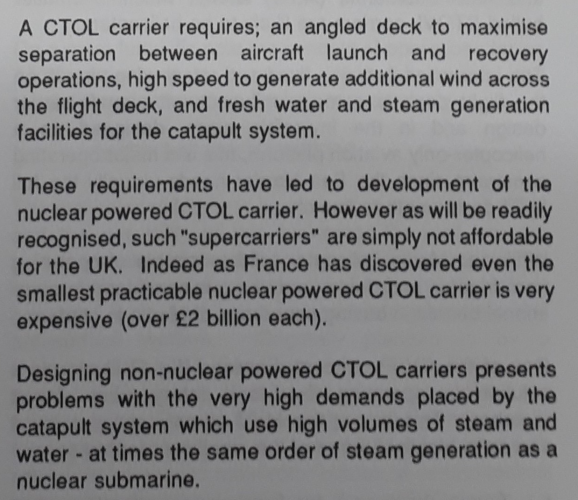 A CTOL carrier requires; an angled deck to maximise separation between aircraft launch and recovery operations, high speed to generate additional wind across the flight deck, and fresh water and steam generation facilities for the catapult system.

These requirements have led to development of the nuclear powered CTOL carrier. However as will be readily recognised, such "supercarriers" are simply not affordable for the UK. Indeed as France has discovered even the smallest practicable nuclear powered CTOL carrier is very expensive (over £2 billion each).

Designing non-nuclear powered CTOL carriers presents problems with the very high demands placed by the catapult system which use high volumes of steam and water - at times the same order of steam generation as a nuclear submarine.